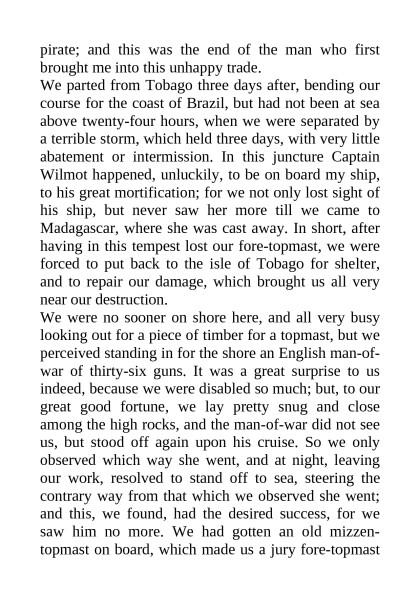 pirate; and this was the end of the man who first brought me into this unhappy trade.

We parted from Tobago three days after, bending our course for the coast of Brazil, but had not been at sea above twenty-four hours, when we were separated by a terrible storm, which held three days, with very little abatement or intermission. In this juncture Captain Wilmot happened, unluckily, to be on board my ship, to his great mortification; for we not only lost sight of his ship, but never saw her more till we came to Madagascar, where she was cast away. In short, after having in this tempest lost our fore-topmast, we were forced to put back to the isle of Tobago for shelter, and to repair our damage, which brought us all very near our destruction.

We were no sooner on shore here, and all very busy looking out for a piece of timber for a topmast, but we perceived standing in for the shore an English man-of-war of thirty-six guns. It was a great surprise to us indeed, because we were disabled so much; but, to our great good fortune, we lay pretty snug and close among the high rocks, and the man-of-war did not see us, but stood off again upon his cruise. So we only observed which way she went, and at night, leaving our work, resolved to stand off to sea, steering the contrary way from that which we observed she went; and this, we found, had the desired success, for we saw him no more. We had gotten an old mizzen-topmast on board, which made us a jury fore-topmast